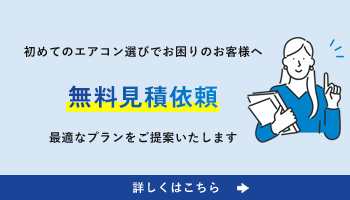 初めてのエアコン選びでお困りのお客様へ

無料見積依頼

最適なプランをご提案いたします

詳しくはこちら